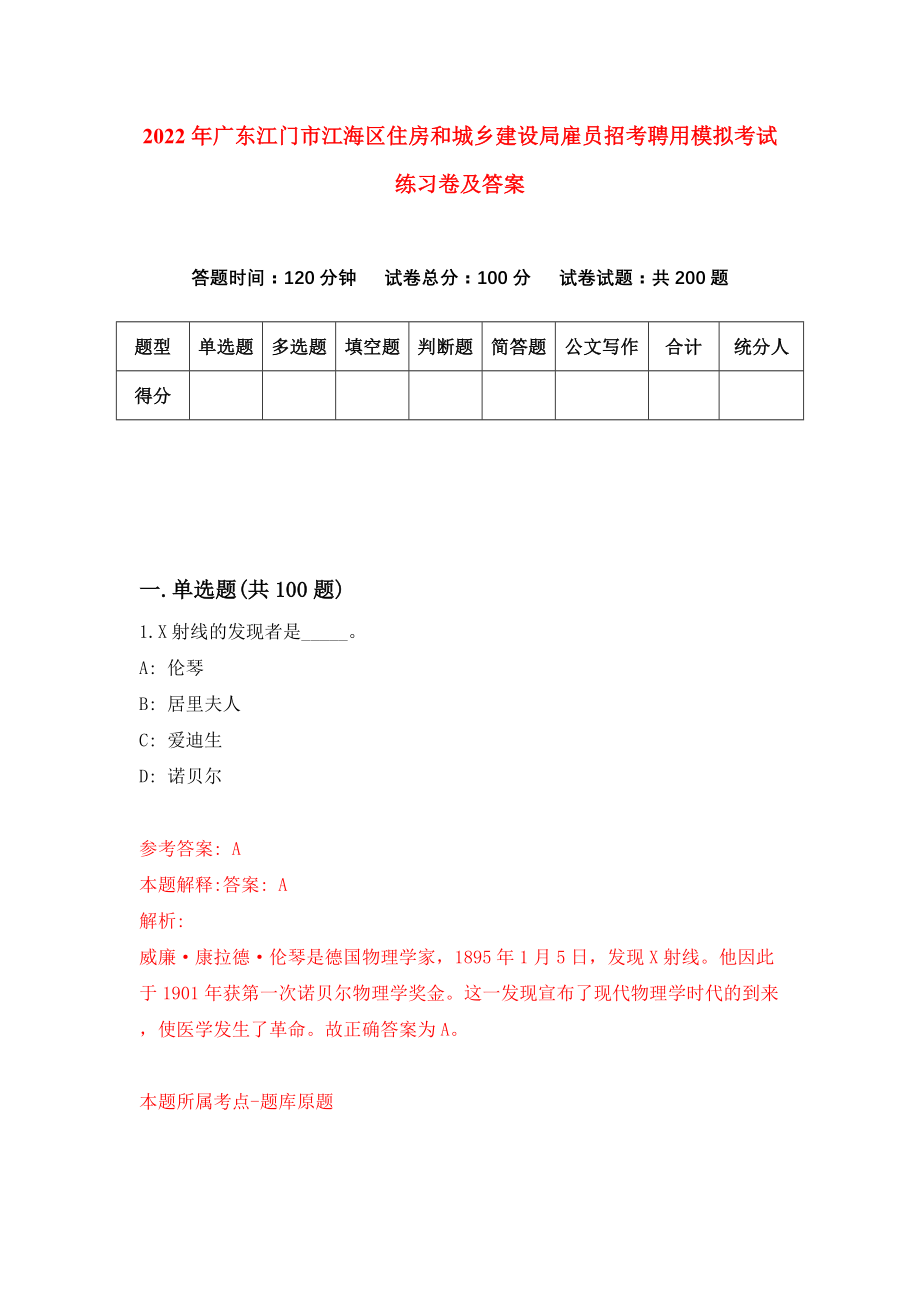 2022年广东江门市江海区住房和城乡建设局雇员招考聘用模拟考试练习卷及答案

答题时间：120分钟　试卷总分：100分　试卷试题：共200题

| 题型 | 单选题 | 多选题 | 填空题 | 判断题 | 简答题 | 公文写作 | 合计 | 统分人 |
|---|---|---|---|---|---|---|---|---|
| 得分 | | | | | | | | |

一.单选题(共100题)

1.X射线的发现者是_____。

A: 伦琴

B: 居里夫人

C: 爱迪生

D: 诺贝尔

参考答案: A

本题解释:答案: A

解析:

威廉·康拉德·伦琴是德国物理学家，1895年1月5日，发现X射线。他因此于1901年获第一次诺贝尔物理学奖金。这一发现宣布了现代物理学时代的到来，使医学发生了革命。故正确答案为A。

本题所属考点-题库原题